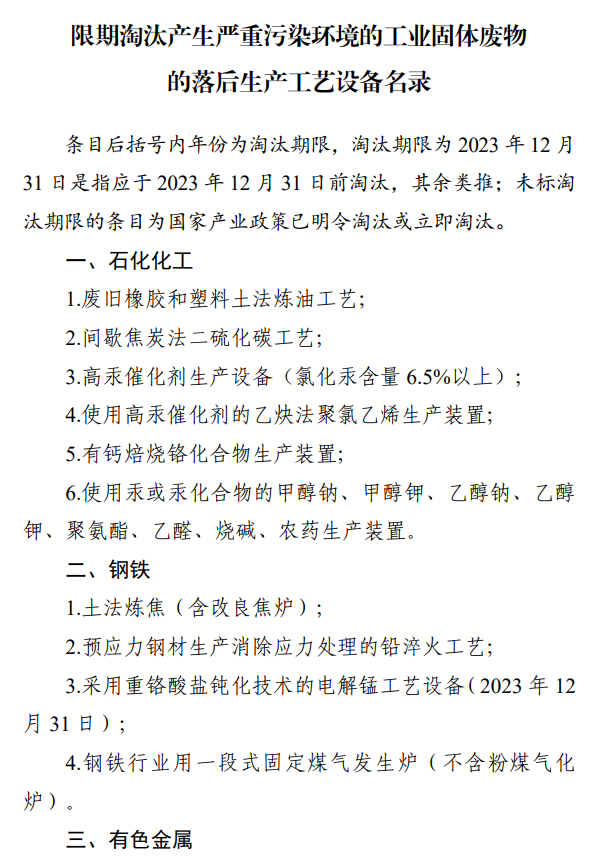 限期淘汰产生严重污染环境的工业固体废物的落后生产工艺设备名录

条目后括号内年份为淘汰期限，淘汰期限为 2023 年 12 月 31 日是指应于 2023 年 12 月 31 日前淘汰，其余类推；未标淘汰期限的条目为国家产业政策已明令淘汰或立即淘汰。

一、石化化工

1.废旧橡胶和塑料土法炼油工艺；

2.间歇焦炭法二硫化碳工艺；

3.高汞催化剂生产设备（氯化汞含量 6.5%以上）；

4.使用高汞催化剂的乙炔法聚氯乙烯生产装置；

5.有钙焙烧铬化合物生产装置；

6.使用汞或汞化合物的甲醇钠、甲醇钾、乙醇钠、乙醇钾、聚氨酯、乙醛、烧碱、农药生产装置。

二、钢铁

1.土法炼焦（含改良焦炉）；

2.预应力钢材生产消除应力处理的铅淬火工艺；

3.采用重铬酸盐钝化技术的电解锰工艺设备（2023 年 12 月 31 日）；

4.钢铁行业用一段式固定煤气发生炉（不含粉煤气化炉）。

三、有色金属